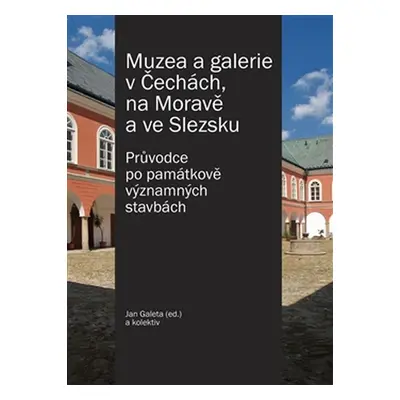 Muzea a galerie v Čechách, na Moravě a ve Slezsku

Průvodce po památkově významných stavbách

Jan Galeta (ed.) a kolektiv